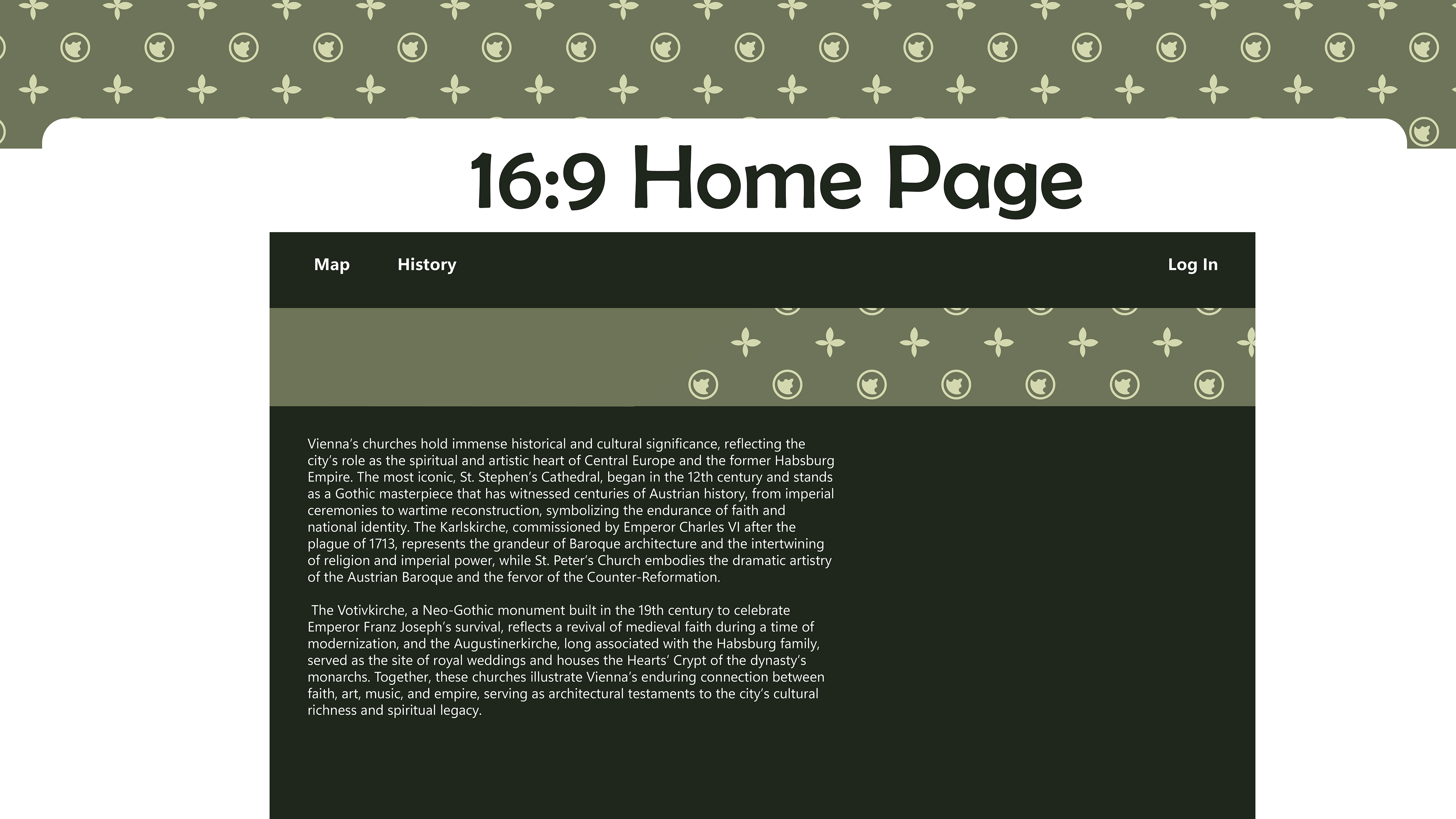 16:9 Home Page

Map History Log In

Vienna's churches hold immense historical and cultural significance, reflecting the city's role as the spiritual and artistic heart of Central Europe and the former Habsburg Empire. The most iconic, St. Stephen's Cathedral, began in the 12th century and stands as a Gothic masterpiece that has witnessed centuries of Austrian history, from imperial ceremonies to wartime reconstruction, symbolizing the endurance of faith and national identity. The Karlskirche, commissioned by Emperor Charles VI after the plague of 1713, represents the grandeur of Baroque architecture and the intertwining of religion and imperial power, while St. Peter's Church embodies the dramatic artistry of the Austrian Baroque and the fervor of the Counter-Reformation.

The Votivkirche, a Neo-Gothic monument built in the 19th century to celebrate Emperor Franz Joseph's survival, reflects a revival of medieval faith during a time of modernization, and the Augustinerkirche, long associated with the Habsburg family, served as the site of royal weddings and houses the Hearts' Crypt of the dynasty's monarchs. Together, these churches illustrate Vienna's enduring connection between faith, art, music, and empire, serving as architectural testaments to the city's cultural richness and spiritual legacy.